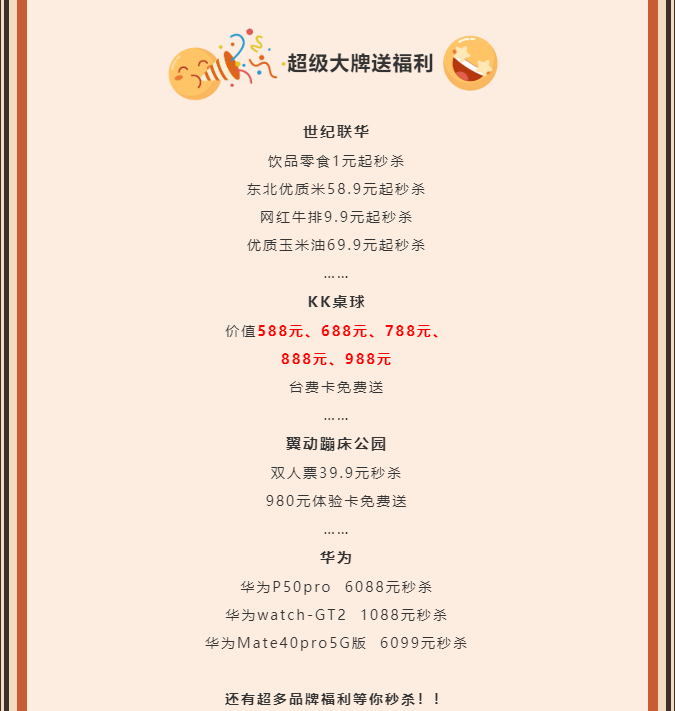 超级大牌送福利

世纪联华

饮品零食1元起秒杀

东北优质米58.9元起秒杀

网红牛排9.9元起秒杀

优质玉米油69.9元起秒杀

……

KK桌球

价值588元、688元、788元、888元、988元

台费卡免费送

……

翼动蹦床公园

双人票39.9元秒杀

980元体验卡免费送

……

华为

华为P50pro 6088元秒杀

华为watch-GT2 1088元秒杀

华为Mate40pro5G版 6099元秒杀

还有超多品牌福利等你秒杀！！